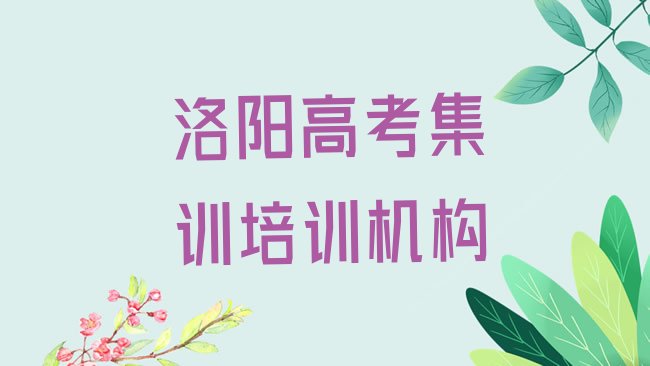 洛阳高考集训培训机构